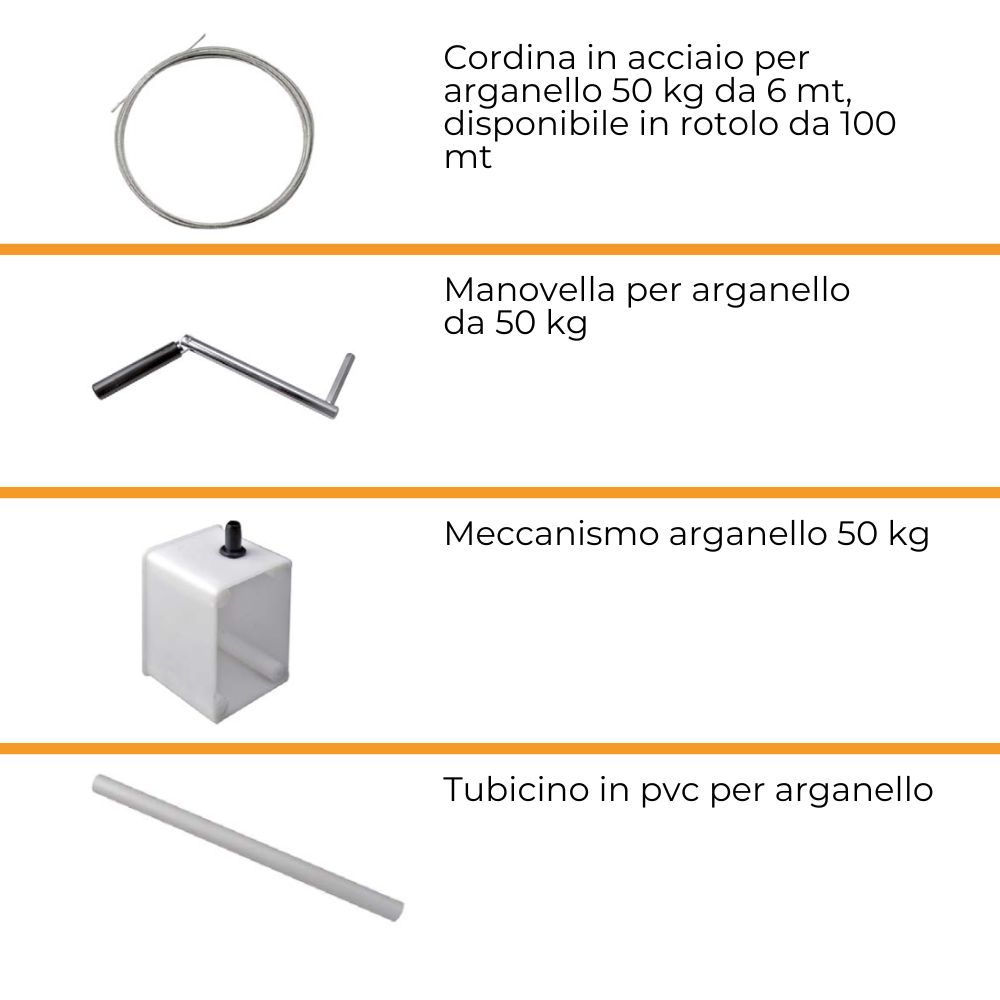 Cordina in acciaio per arganello 50 kg da 6 mt, disponibile in rotolo da 100 mt

Manovella per arganello da 50 kg

Meccanismo arganello 50 kg

Tubicino in pvc per arganello